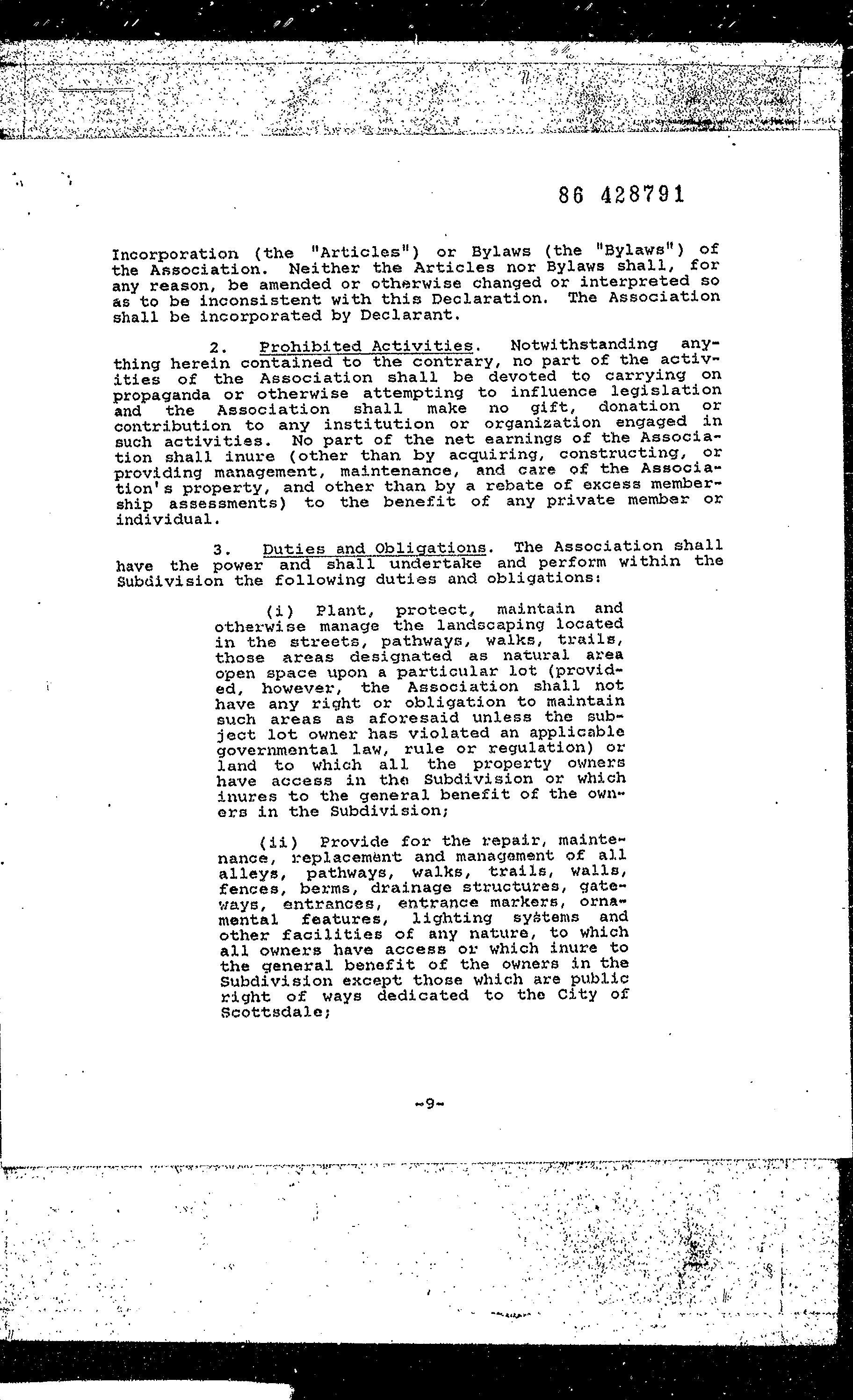 86 428791

Incorporation (the "Articles") or Bylaws (the "Bylaws") of the Association. Neither the Articles nor Bylaws shall, for any reason, be amended or otherwise changed or interpreted so as to be inconsistent with this Declaration. The Association shall be incorporated by Declarant.

2. Prohibited Activities. Notwithstanding anything herein contained to the contrary, no part of the activities of the Association shall be devoted to carrying on propaganda or otherwise attempting to influence legislation and the Association shall make no gift, donation or contribution to any institution or organization engaged in such activities. No part of the net earnings of the Association shall inure (other than by acquiring, constructing, or providing management, maintenance, and care of the Association's property, and other than by a rebate of excess membership assessments) to the benefit of any private member or individual.

3. Duties and Obligations. The Association shall have the power and shall undertake and perform within the Subdivision the following duties and obligations:

(i) Plant, protect, maintain and otherwise manage the landscaping located in the streets, pathways, walks, trails, those areas designated as natural area open space upon a particular lot (provided, however, the Association shall not have any right or obligation to maintain such areas as aforesaid unless the subject lot owner has violated an applicable governmental law, rule or regulation) or land to which all the property owners have access in the Subdivision or which inures to the general benefit of the owners in the Subdivision;

(ii) Provide for the repair, maintenance, replacement and management of all alleys, pathways, walks, trails, walls, fences, berms, drainage structures, gateways, entrances, entrance markers, ornamental features, lighting systems and other facilities of any nature, to which all owners have access or which inure to the general benefit of the owners in the Subdivision except those which are public right of ways dedicated to the City of Scottsdale;

-9-